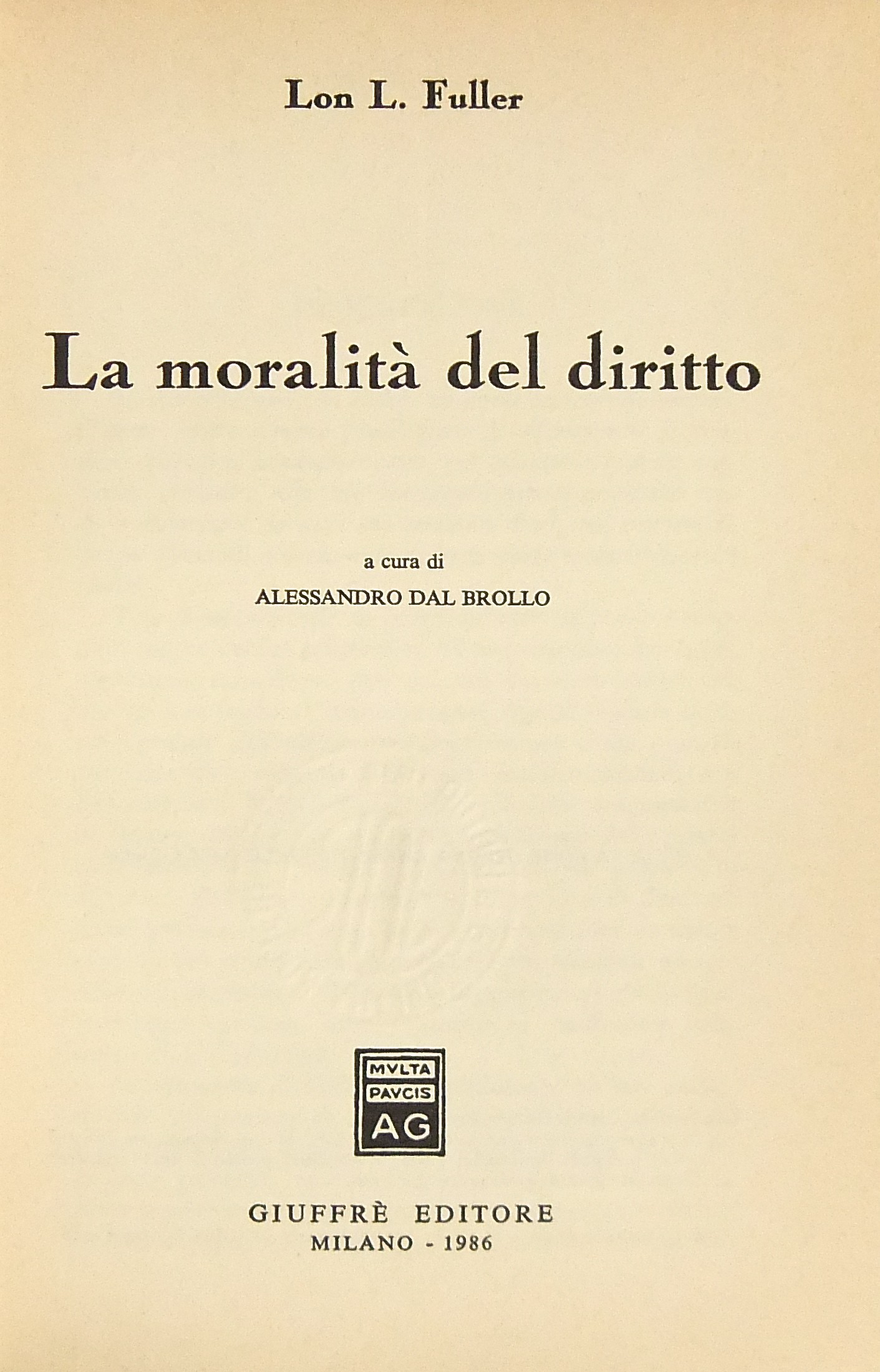 Lon L. Fuller

La moralità del diritto

a cura di
ALESSANDRO DAL BROLLO

MVLTA
PAVCIS
AG

GIUFFRÈ EDITORE
MILANO - 1986